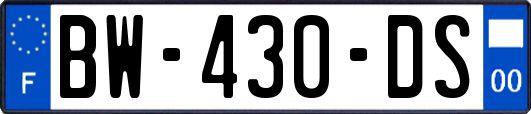 F

BW-430-DS

00